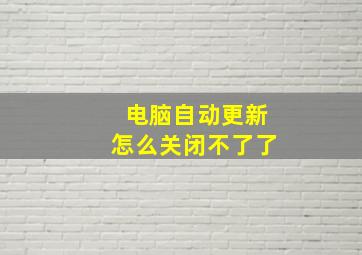 电脑自动更新
怎么关闭不了了